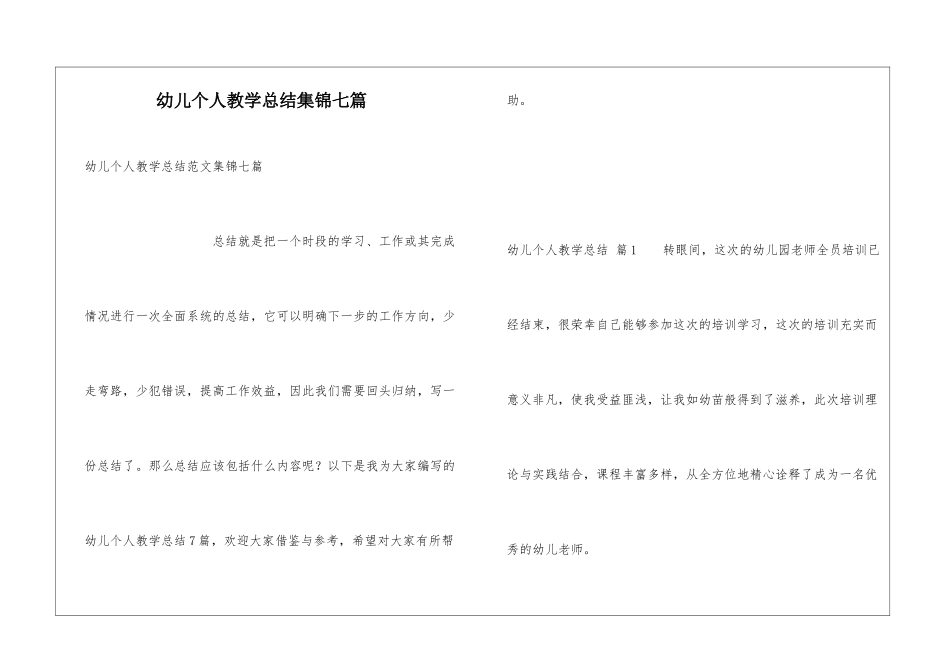 幼儿个人教学总结集锦七篇

幼儿个人教学总结范文集锦七篇

总结就是把一个时段的学习、工作或其完成情况进行一次全面系统的总结，它可以明确下一步的工作方向，少走弯路，少犯错误，提高工作效益，因此我们需要回头归纳，写一份总结了。那么总结应该包括什么内容呢？以下是我为大家编写的幼儿个人教学总结7篇，欢迎大家借鉴与参考，希望对大家有所帮助。

幼儿个人教学总结 篇1　　转眼间，这次的幼儿园老师全员培训已经结束，很荣幸自己能够参加这次的培训学习，这次的培训充实而意义非凡，使我受益匪浅，让我如幼苗般得到了滋养，此次培训理论与实践结合，课程丰富多样，从全方位地精心诠释了成为一名优秀的幼儿老师。